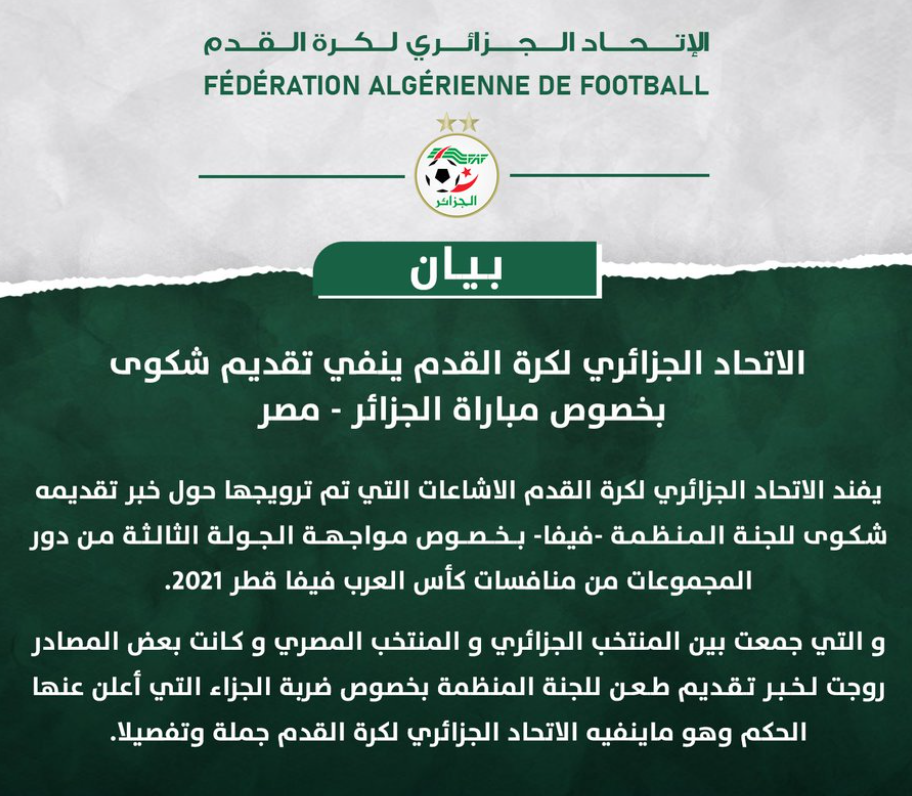 الإتحاد الجزائري لكرة القدم
FÉDÉRATION ALGÉRIENNE DE FOOTBALL

FAF
الجزائر

بيان

الاتحاد الجزائري لكرة القدم ينفي تقديم شكوى بخصوص مباراة الجزائر - مصر

يفند الاتحاد الجزائري لكرة القدم الاشاعات التي تم ترويجها حول خبر تقديمه شكوى للجنة المنظمة -فيفا- بخصوص مواجهة الجولة الثالثة من دور المجموعات من منافسات كأس العرب فيفا قطر 2021.

و التي جمعت بين المنتخب الجزائري و المنتخب المصري و كانت بعض المصادر روجت لخبر تقديم طعن للجنة المنظمة بخصوص ضربة الجزاء التي أعلن عنها الحكم وهو ماينفيه الاتحاد الجزائري لكرة القدم جملة وتفصيلا.